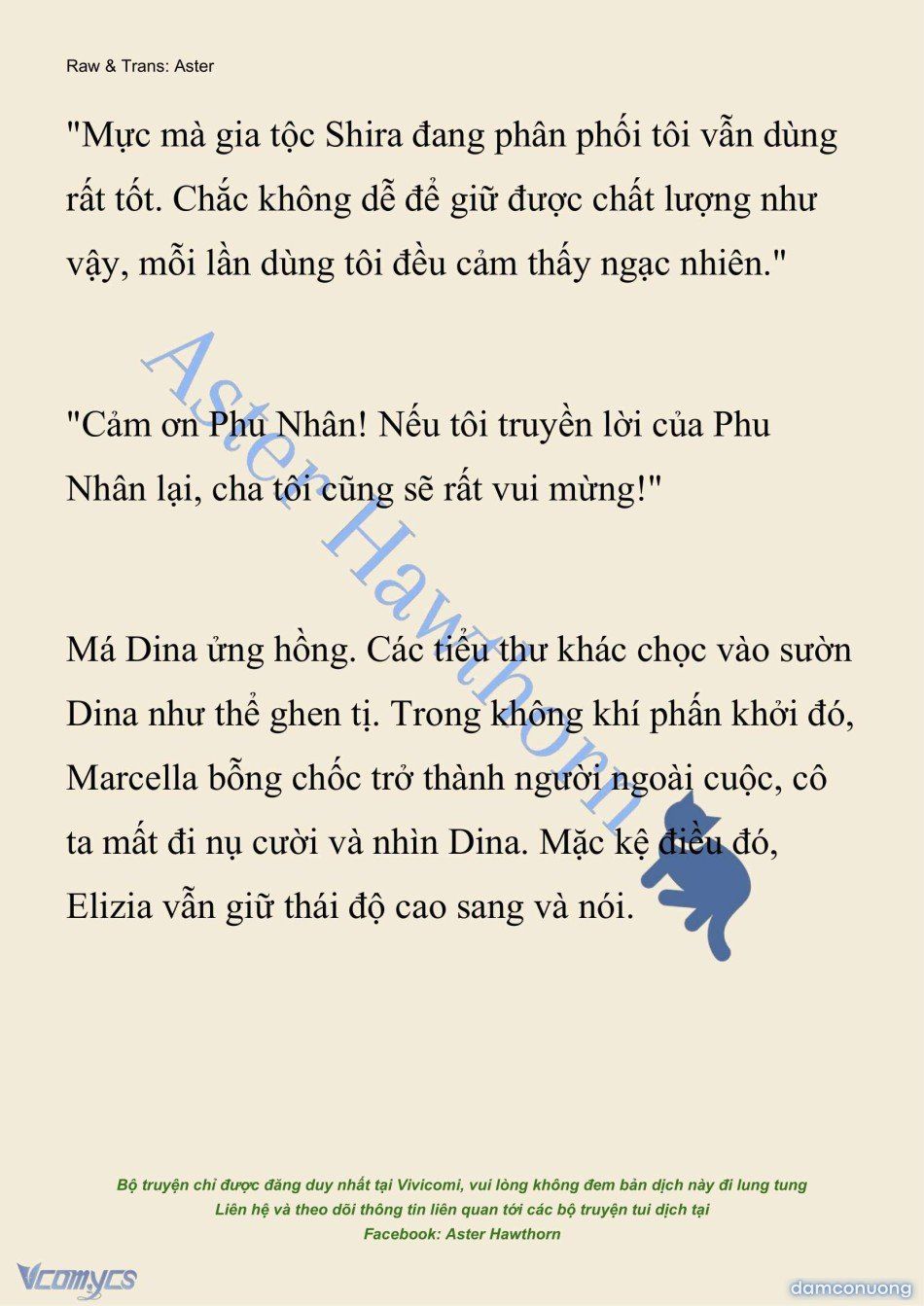 Raw & Trans: Aster

"Mực mà gia tộc Shira đang phân phối tôi vẫn dùng rất tốt. Chắc không dễ để giữ được chất lượng như vậy, mỗi lần dùng tôi đều cảm thấy ngạc nhiên."

"Cảm ơn Phu Nhân! Nếu tôi truyền lời của Phu Nhân lại, cha tôi cũng sẽ rất vui mừng!"

Má Dina ửng hồng. Các tiểu thư khác chọc vào sườn Dina như thể ghen tị. Trong không khí phấn khởi đó, Marcella bỗng chốc trở thành người ngoài cuộc, cô ta mất đi nụ cười và nhìn Dina. Mặc kệ điều đó, Elizia vẫn giữ thái độ cao sang và nói.

Aster Hawthorn

Bộ truyện chỉ được đăng duy nhất tại Vivicomi, vui lòng không đem bản dịch này đi lung tung
Liên hệ và theo dõi thông tin liên quan tới các bộ truyện tui dịch tại
Facebook: Aster Hawthorn

Vcomycs

damconuong